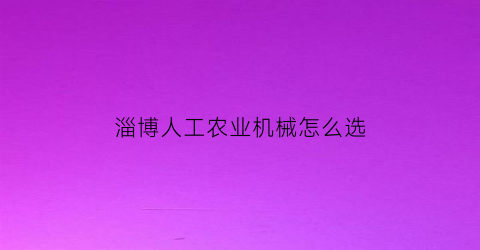 淄博人工农业机械怎么选